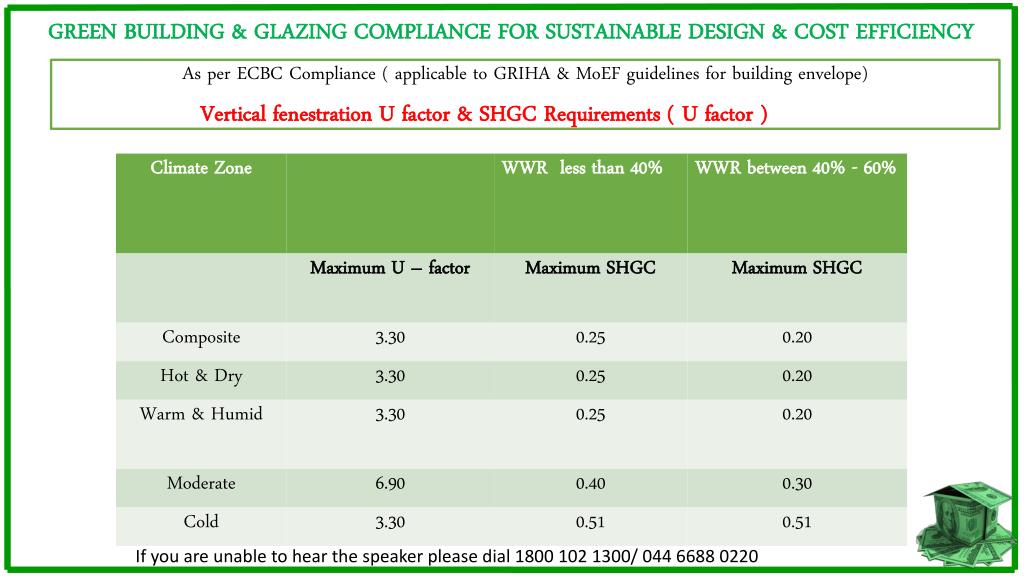 GREEN BUILDING & GLAZING COMPLIANCE FOR SUSTAINABLE DESIGN & COST EFFICIENCY

As per ECBC Compliance ( applicable to GRIHA & MoEF guidelines for building envelope)

Vertical fenestration U factor & SHGC Requirements ( U factor )

| Climate Zone | | WWR less than 40% | WWR between 40% - 60% |
|---|---|---|---|
| | Maximum U – factor | Maximum SHGC | Maximum SHGC |
| Composite | 3.30 | 0.25 | 0.20 |
| Hot & Dry | 3.30 | 0.25 | 0.20 |
| Warm & Humid | 3.30 | 0.25 | 0.20 |
| Moderate | 6.90 | 0.40 | 0.30 |
| Cold | 3.30 | 0.51 | 0.51 |

If you are unable to hear the speaker please dial 1800 102 1300/ 044 6688 0220